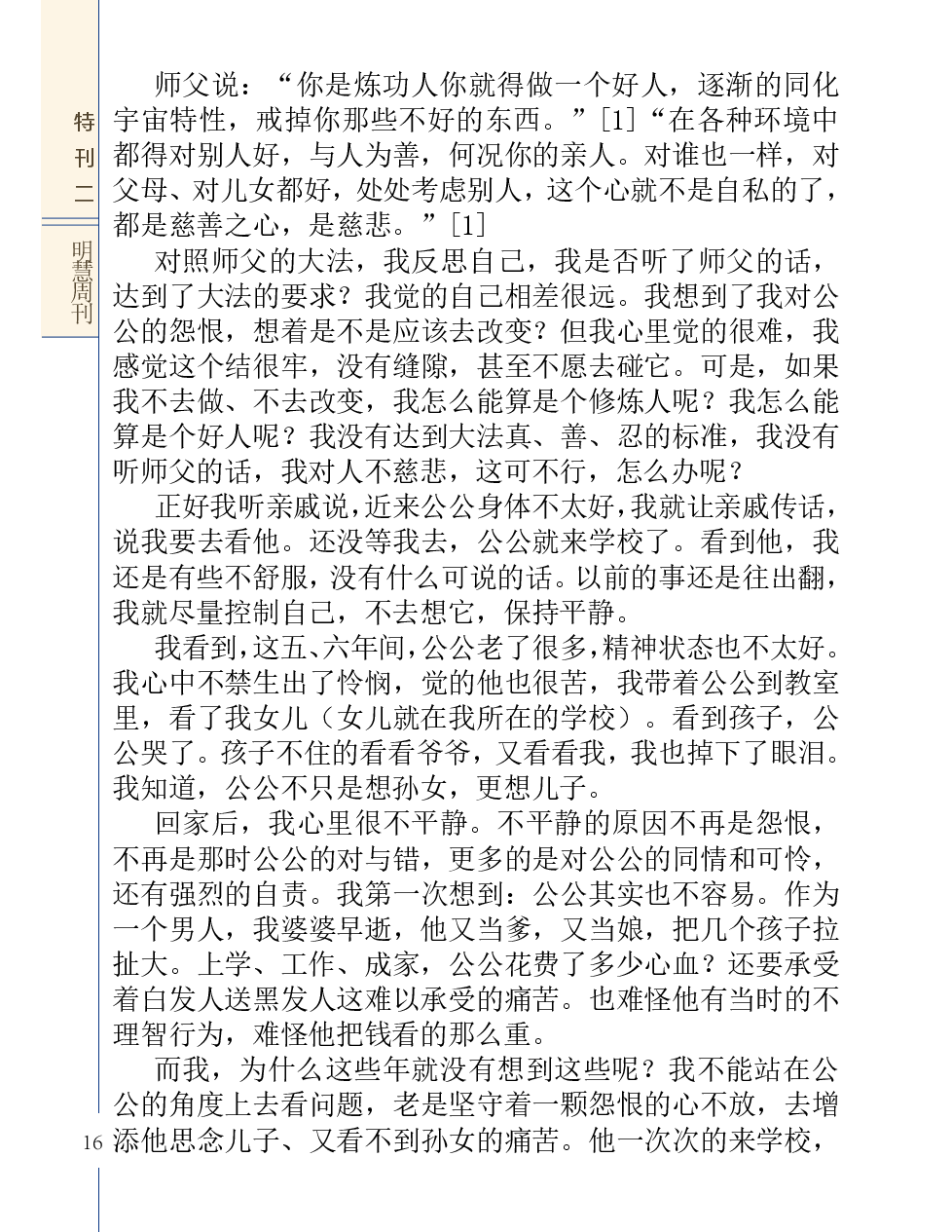 特刊二

明慧周刊

师父说：“你是炼功人你就得做一个好人，逐渐的同化宇宙特性，戒掉你那些不好的东西。”[1]“在各种环境中都得对别人好，与人为善，何况你的亲人。对谁也一样，对父母、对儿女都好，处处考虑别人，这个心就不是自私的了，都是慈善之心，是慈悲。”[1]

对照师父的大法，我反思自己，我是否听了师父的话，达到了大法的要求？我觉的自己相差很远。我想到了我对公公的怨恨，想着是不是应该去改变？但我心里觉的很难，我感觉这个结很牢，没有缝隙，甚至不愿去碰它。可是，如果我不去做、不去改变，我怎么能算是个修炼人呢？我怎么能算是个好人呢？我没有达到大法真、善、忍的标准，我没有听师父的话，我对人不慈悲，这可不行，怎么办呢？

正好我听亲戚说，近来公公身体不太好，我就让亲戚传话，说我要去看他。还没等我去，公公就来学校了。看到他，我还是有些不舒服，没有什么可说的话。以前的事还是往出翻，我就尽量控制自己，不去想它，保持平静。

我看到，这五、六年间，公公老了很多，精神状态也不太好。我心中不禁生出了怜悯，觉的他也很苦，我带着公公到教室里，看了我女儿（女儿就在我所在的学校）。看到孩子，公公哭了。孩子不住的看看爷爷，又看看我，我也掉下了眼泪。我知道，公公不只是想孙女，更想儿子。

回家后，我心里很不平静。不平静的原因不再是怨恨，不再是那时公公的对与错，更多的是对公公的同情和可怜，还有强烈的自责。我第一次想到：公公其实也不容易。作为一个男人，我婆婆早逝，他又当爹，又当娘，把几个孩子拉扯大。上学、工作、成家，公公花费了多少心血？还要承受着白发人送黑发人这难以承受的痛苦。也难怪他有当时的不理智行为，难怪他把钱看的那么重。

而我，为什么这些年就没有想到这些呢？我不能站在公公的角度上去看问题，老是坚守着一颗怨恨的心不放，去增添他思念儿子、又看不到孙女的痛苦。他一次次的来学校，

16